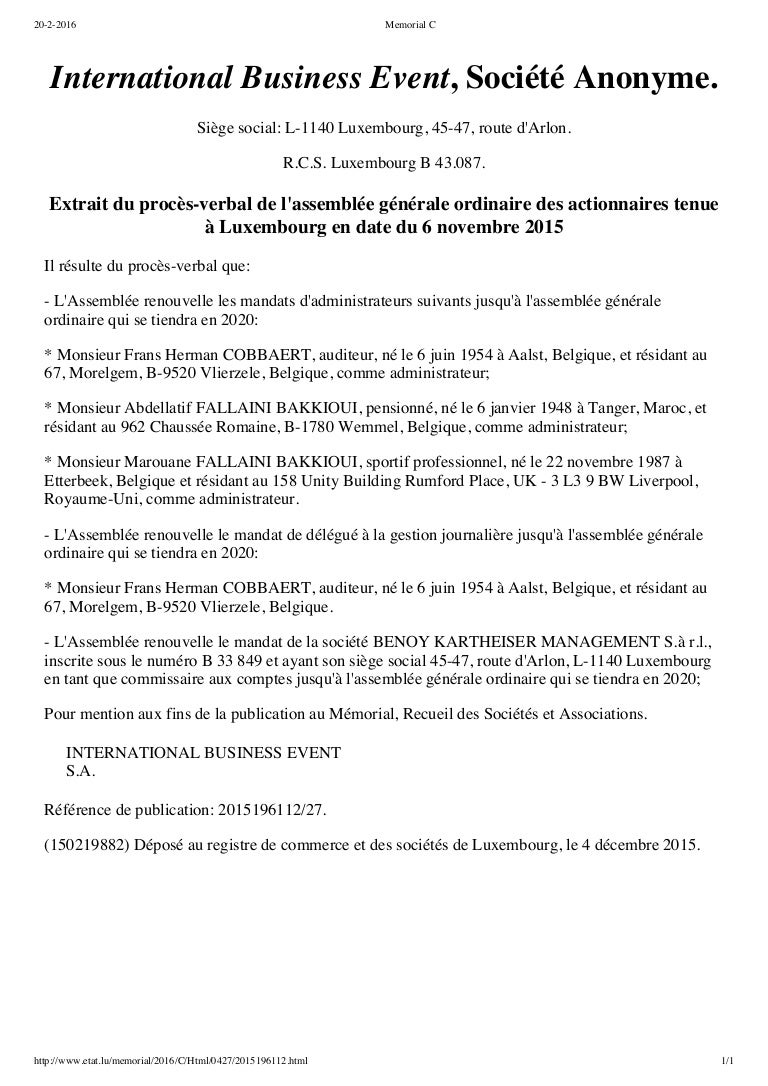 20-2-2016 Memorial C

International Business Event, Société Anonyme.

Siège social: L-1140 Luxembourg, 45-47, route d'Arlon.

R.C.S. Luxembourg B 43.087.

Extrait du procès-verbal de l'assemblée générale ordinaire des actionnaires tenue à Luxembourg en date du 6 novembre 2015

Il résulte du procès-verbal que:

- L'Assemblée renouvelle les mandats d'administrateurs suivants jusqu'à l'assemblée générale ordinaire qui se tiendra en 2020:

* Monsieur Frans Herman COBBAERT, auditeur, né le 6 juin 1954 à Aalst, Belgique, et résidant au 67, Morelgem, B-9520 Vlierzele, Belgique, comme administrateur;

* Monsieur Abdellatif FALLAINI BAKKIOUI, pensionné, né le 6 janvier 1948 à Tanger, Maroc, et résidant au 962 Chaussée Romaine, B-1780 Wemmel, Belgique, comme administrateur;

* Monsieur Marouane FALLAINI BAKKIOUI, sportif professionnel, né le 22 novembre 1987 à Etterbeek, Belgique et résidant au 158 Unity Building Rumford Place, UK - 3 L3 9 BW Liverpool, Royaume-Uni, comme administrateur.

- L'Assemblée renouvelle le mandat de délégué à la gestion journalière jusqu'à l'assemblée générale ordinaire qui se tiendra en 2020:

* Monsieur Frans Herman COBBAERT, auditeur, né le 6 juin 1954 à Aalst, Belgique, et résidant au 67, Morelgem, B-9520 Vlierzele, Belgique.

- L'Assemblée renouvelle le mandat de la société BENOY KARTHEISER MANAGEMENT S.à r.l., inscrite sous le numéro B 33 849 et ayant son siège social 45-47, route d'Arlon, L-1140 Luxembourg en tant que commissaire aux comptes jusqu'à l'assemblée générale ordinaire qui se tiendra en 2020;

Pour mention aux fins de la publication au Mémorial, Recueil des Sociétés et Associations.

INTERNATIONAL BUSINESS EVENT
S.A.

Référence de publication: 2015196112/27.

(150219882) Déposé au registre de commerce et des sociétés de Luxembourg, le 4 décembre 2015.

http://www.etat.lu/memorial/2016/C/Html/0427/2015196112.html 1/1